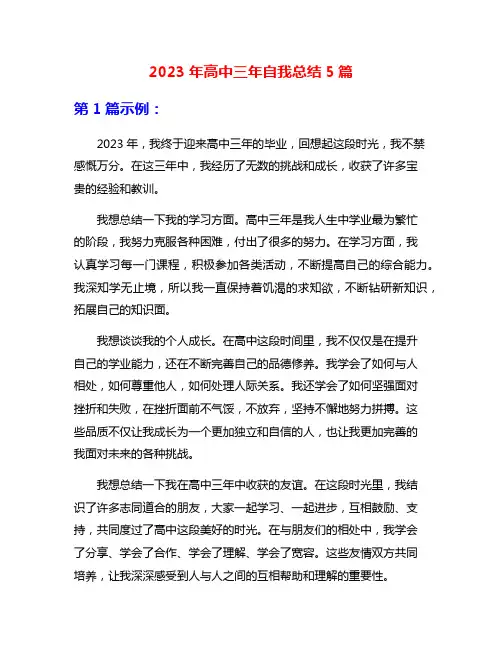 2023 年高中三年自我总结 5 篇

第 1 篇示例：

2023 年，我终于迎来高中三年的毕业，回想起这段时光，我不禁感慨万分。在这三年中，我经历了无数的挑战和成长，收获了许多宝贵的经验和教训。

我想总结一下我的学习方面。高中三年是我人生中学业最为繁忙的阶段，我努力克服各种困难，付出了很多的努力。在学习方面，我认真学习每一门课程，积极参加各类活动，不断提高自己的综合能力。我深知学无止境，所以我一直保持着饥渴的求知欲，不断钻研新知识，拓展自己的知识面。

我想谈谈我的个人成长。在高中这段时间里，我不仅仅是在提升自己的学业能力，还在不断完善自己的品德修养。我学会了如何与人相处，如何尊重他人，如何处理人际关系。我还学会了如何坚强面对挫折和失败，在挫折面前不气馁，不放弃，坚持不懈地努力拼搏。这些品质不仅让我成长为一个更加独立和自信的人，也让我更加完善的我面对未来的各种挑战。

我想总结一下我在高中三年中收获的友谊。在这段时光里，我结识了许多志同道合的朋友，大家一起学习、一起进步，互相鼓励、支持，共同度过了高中这段美好的时光。在与朋友们的相处中，我学会了分享、学会了合作、学会了理解、学会了宽容。这些友情双方共同培养，让我深深感受到人与人之间的互相帮助和理解的重要性。